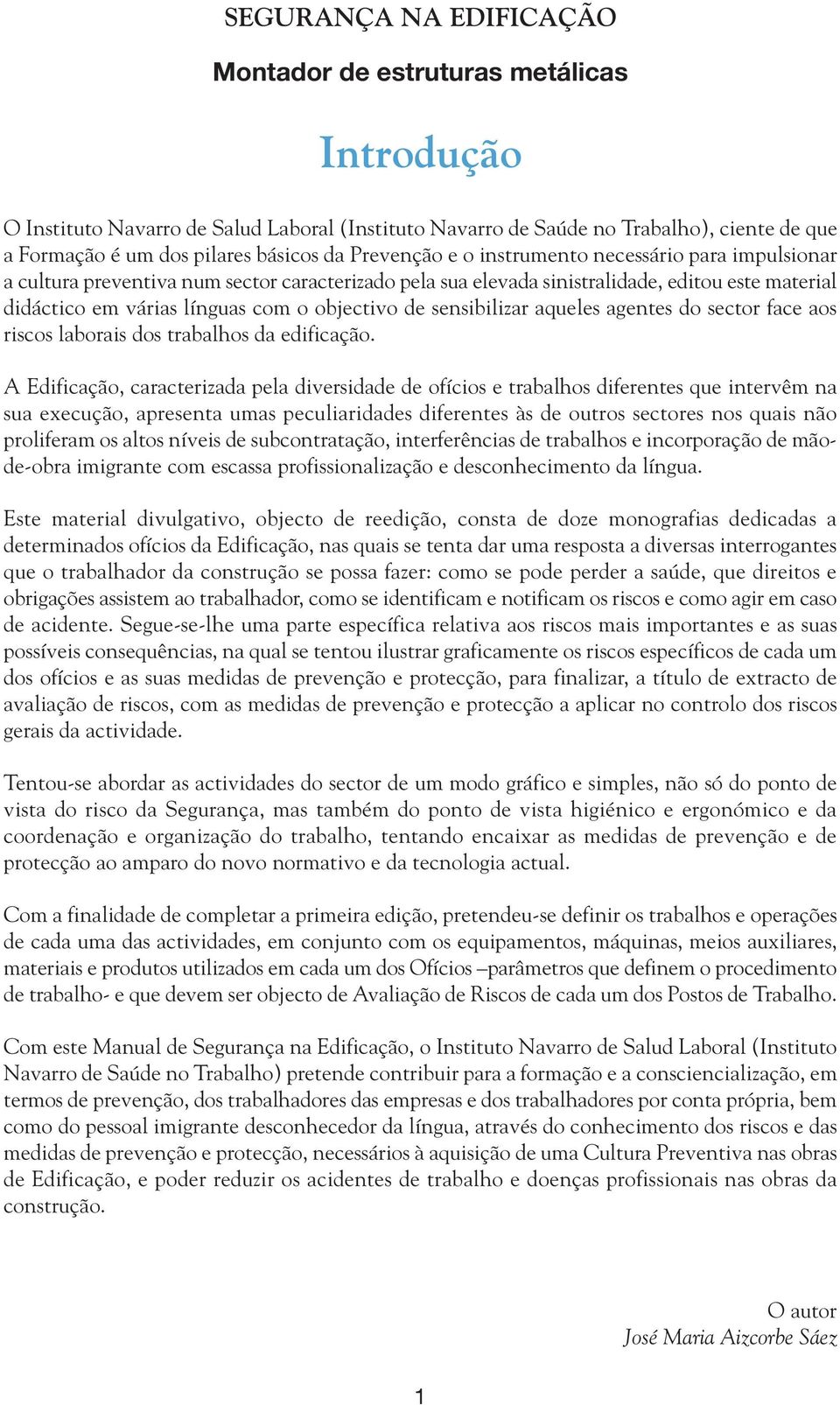 SEGURANÇA NA EDIFICAÇÃO

Montador de estruturas metálicas

Introdução

O Instituto Navarro de Salud Laboral (Instituto Navarro de Saúde no Trabalho), ciente de que a Formação é um dos pilares básicos da Prevenção e o instrumento necessário para impulsionar a cultura preventiva num sector caracterizado pela sua elevada sinistralidade, editou este material didáctico em várias línguas com o objectivo de sensibilizar aqueles agentes do sector face aos riscos laborais dos trabalhos da edificação.

A Edificação, caracterizada pela diversidade de ofícios e trabalhos diferentes que intervêm na sua execução, apresenta umas peculiaridades diferentes às de outros sectores nos quais não proliferam os altos níveis de subcontratação, interferências de trabalhos e incorporação de mão-de-obra imigrante com escassa profissionalização e desconhecimento da língua.

Este material divulgativo, objecto de reedição, consta de doze monografias dedicadas a determinados ofícios da Edificação, nas quais se tenta dar uma resposta a diversas interrogantes que o trabalhador da construção se possa fazer: como se pode perder a saúde, que direitos e obrigações assistem ao trabalhador, como se identificam e notificam os riscos e como agir em caso de acidente. Segue-se-lhe uma parte específica relativa aos riscos mais importantes e as suas possíveis consequências, na qual se tentou ilustrar graficamente os riscos específicos de cada um dos ofícios e as suas medidas de prevenção e protecção, para finalizar, a título de extracto de avaliação de riscos, com as medidas de prevenção e protecção a aplicar no controlo dos riscos gerais da actividade.

Tentou-se abordar as actividades do sector de um modo gráfico e simples, não só do ponto de vista do risco da Segurança, mas também do ponto de vista higiénico e ergonómico e da coordenação e organização do trabalho, tentando encaixar as medidas de prevenção e de protecção ao amparo do novo normativo e da tecnologia actual.

Com a finalidade de completar a primeira edição, pretendeu-se definir os trabalhos e operações de cada uma das actividades, em conjunto com os equipamentos, máquinas, meios auxiliares, materiais e produtos utilizados em cada um dos Ofícios –parâmetros que definem o procedimento de trabalho- e que devem ser objecto de Avaliação de Riscos de cada um dos Postos de Trabalho.

Com este Manual de Segurança na Edificação, o Instituto Navarro de Salud Laboral (Instituto Navarro de Saúde no Trabalho) pretende contribuir para a formação e a consciencialização, em termos de prevenção, dos trabalhadores das empresas e dos trabalhadores por conta própria, bem como do pessoal imigrante desconhecedor da língua, através do conhecimento dos riscos e das medidas de prevenção e protecção, necessários à aquisição de uma Cultura Preventiva nas obras de Edificação, e poder reduzir os acidentes de trabalho e doenças profissionais nas obras da construção.

O autor
José Maria Aizcorbe Sáez

1